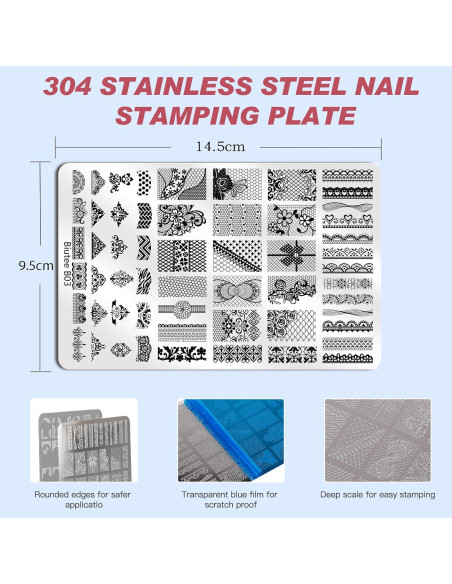 304 STAINLESS STEEL NAIL STAMPING PLATE

14.5cm

9.5cm

Biutee B03

Rounded edges for safer applicatio

Transparent blue film for scratch proof

Deep scale for easy stamping